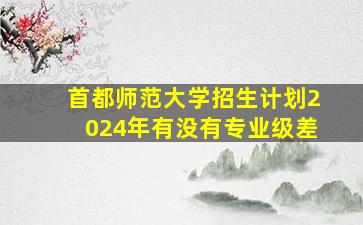 首都师范大学招生计划2024年有没有专业级差